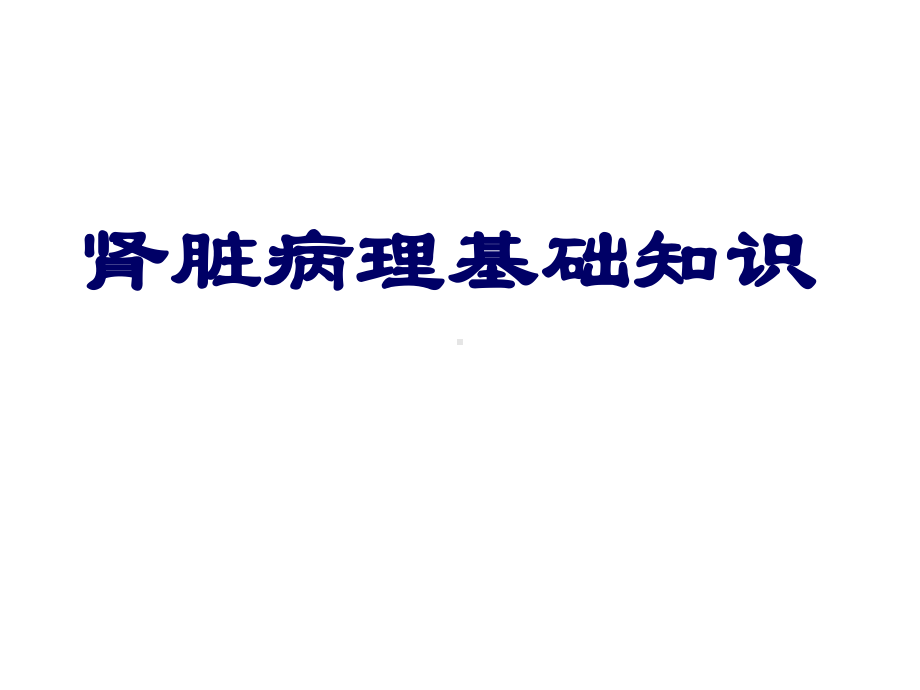 肾脏病理基础知识